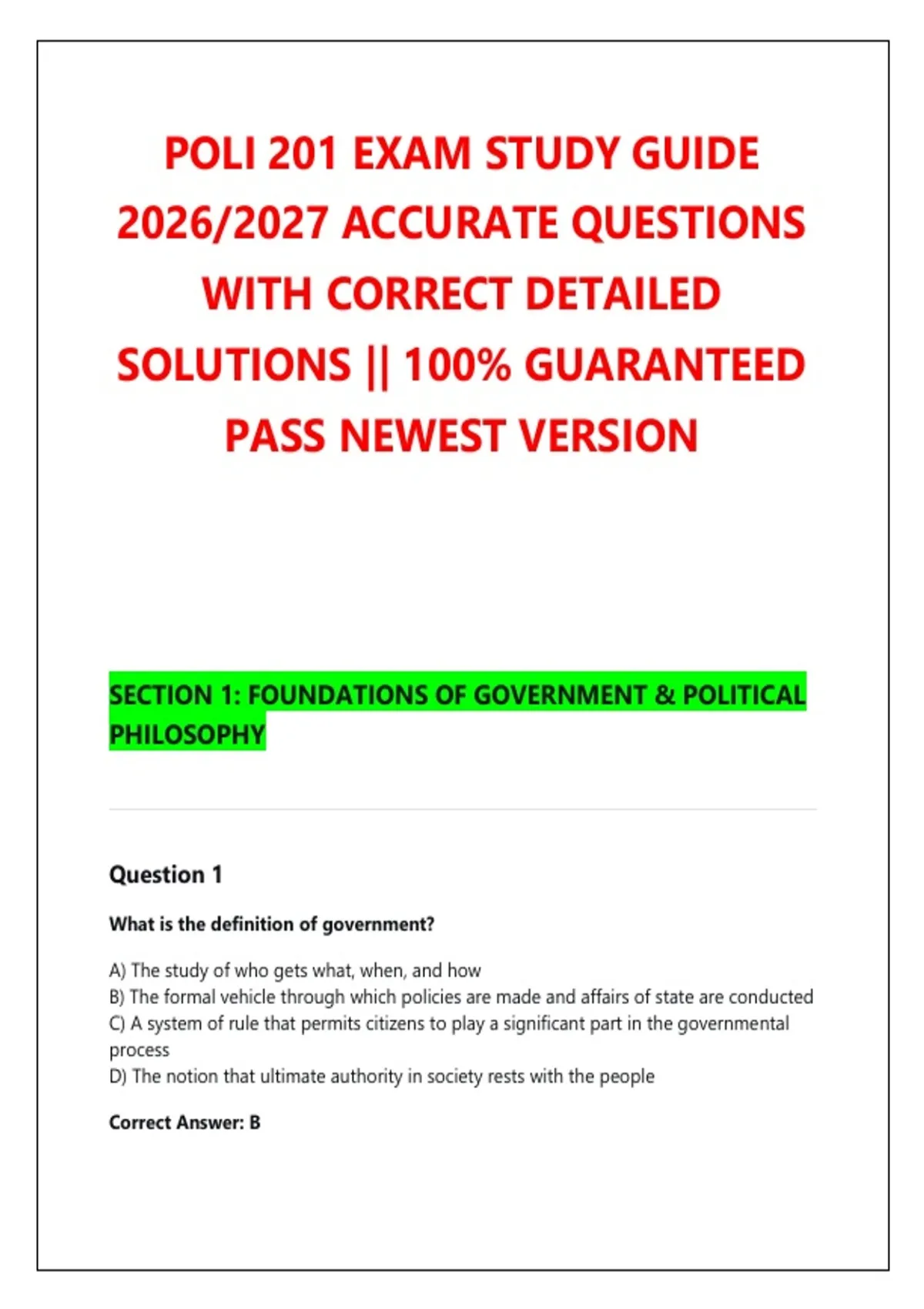 POLI 201 EXAM STUDY GUIDE 2026/2027 ACCURATE QUESTIONS WITH CORRECT DETAILED SOLUTIONS || 100% GUARANTEED PASS NEWEST VERSION

SECTION 1: FOUNDATIONS OF GOVERNMENT & POLITICAL PHILOSOPHY

Question 1

What is the definition of government?

A) The study of who gets what, when, and how
B) The formal vehicle through which policies are made and affairs of state are conducted
C) A system of rule that permits citizens to play a significant part in the governmental process
D) The notion that ultimate authority in society rests with the people

Correct Answer: B